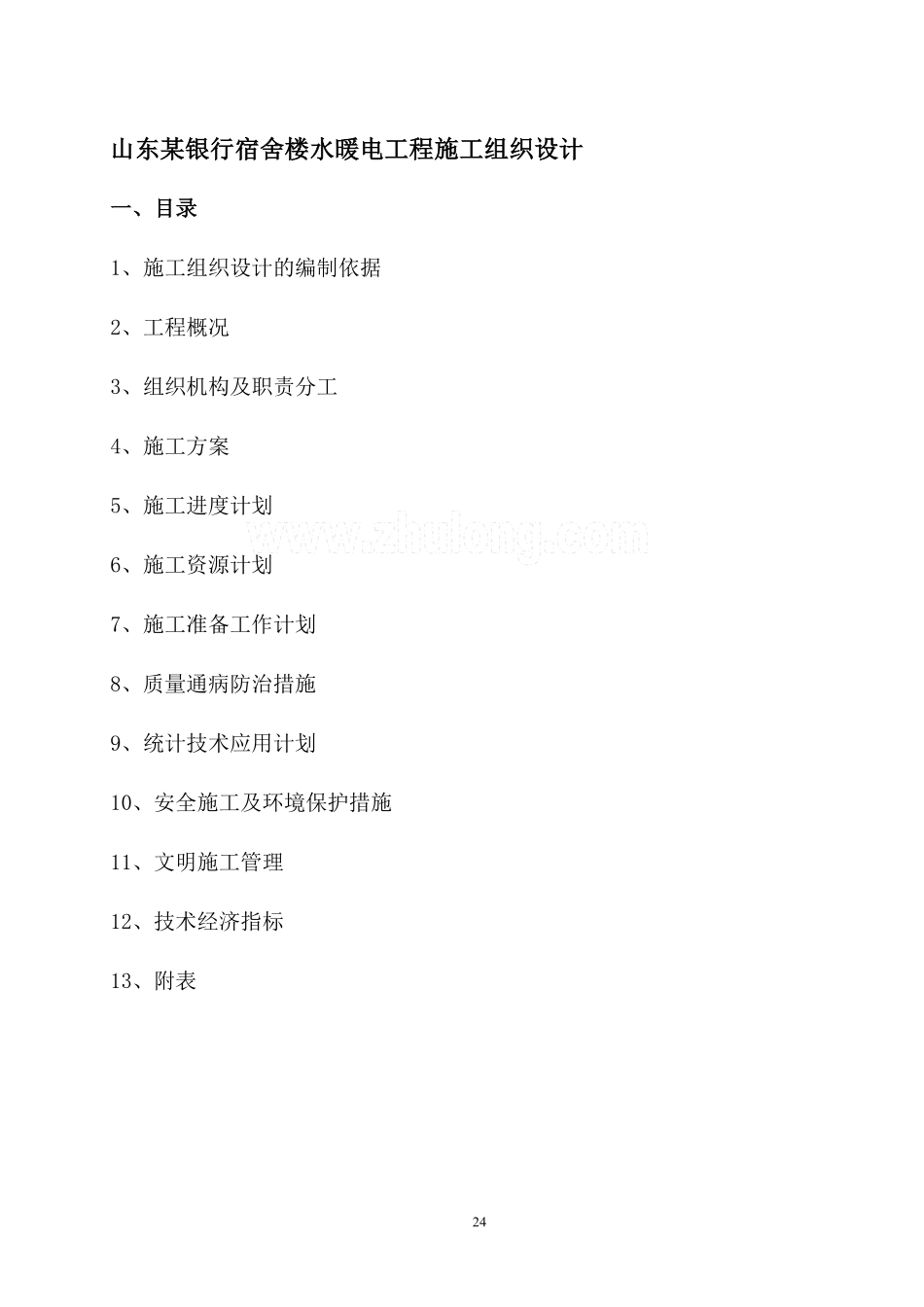 山东某银行宿舍楼水暖电工程施工组织设计

一、目录

1、施工组织设计的编制依据

2、工程概况

3、组织机构及职责分工

4、施工方案

5、施工进度计划

www.zhulong.com

6、施工资源计划

7、施工准备工作计划

8、质量通病防治措施

9、统计技术应用计划

10、安全施工及环境保护措施

11、文明施工管理

12、技术经济指标

13、附表

24